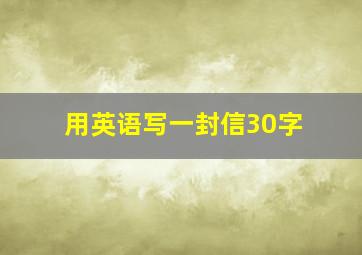 用英语写一封信30字